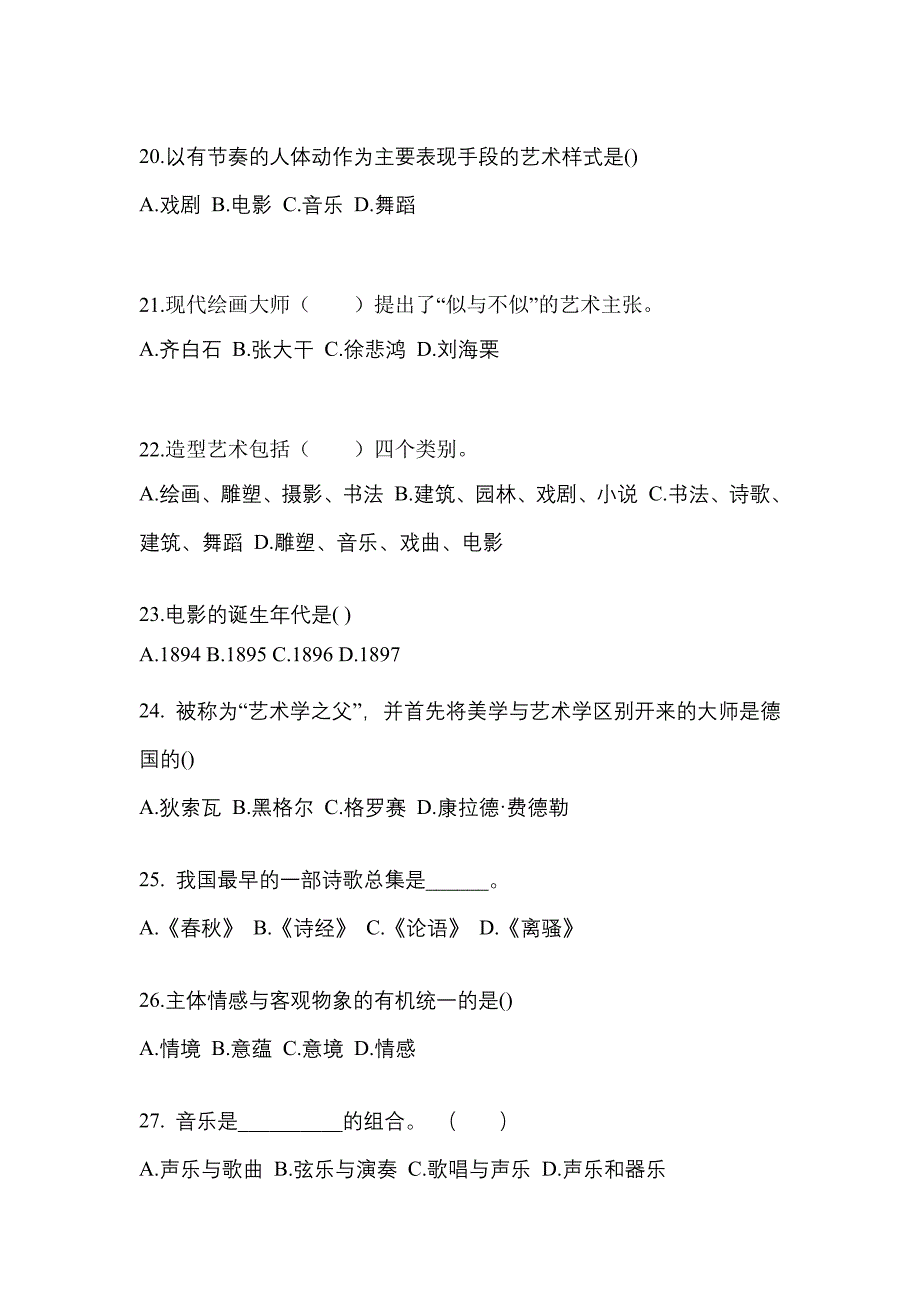 20.以有节奏的人体动作为主要表现手段的艺术样式是()

A.戏剧 B.电影 C.音乐 D.舞蹈

21.现代绘画大师（　　）提出了“似与不似”的艺术主张。

A.齐白石 B.张大干 C.徐悲鸿 D.刘海栗

22.造型艺术包括（　　）四个类别。

A.绘画、雕塑、摄影、书法 B.建筑、园林、戏剧、小说 C.书法、诗歌、建筑、舞蹈 D.雕塑、音乐、戏曲、电影

23.电影的诞生年代是( )

A.1894 B.1895 C.1896 D.1897

24. 被称为“艺术学之父”，并首先将美学与艺术学区别开来的大师是德国的()

A.狄索瓦 B.黑格尔 C.格罗赛 D.康拉德·费德勒

25. 我国最早的一部诗歌总集是______。

A.《春秋》 B.《诗经》 C.《论语》 D.《离骚》

26.主体情感与客观物象的有机统一的是()

A.情境 B.意蕴 C.意境 D.情感

27. 音乐是__________的组合。 （　　）

A.声乐与歌曲 B.弦乐与演奏 C.歌唱与声乐 D.声乐和器乐